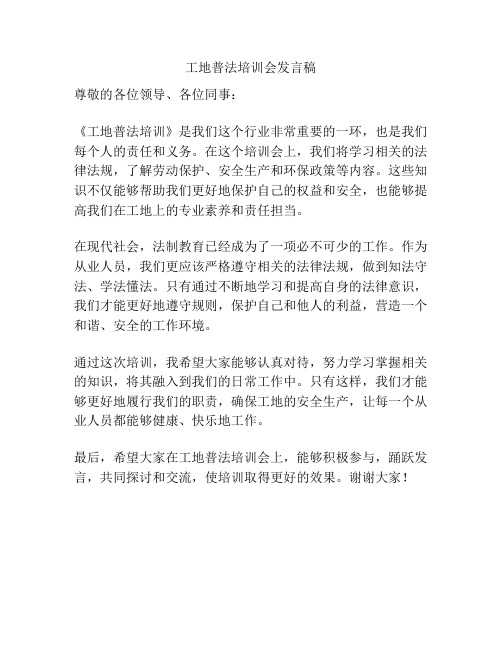 工地普法培训会发言稿

尊敬的各位领导、各位同事：

《工地普法培训》是我们这个行业非常重要的一环，也是我们每个人的责任和义务。在这个培训会上，我们将学习相关的法律法规，了解劳动保护、安全生产和环保政策等内容。这些知识不仅能够帮助我们更好地保护自己的权益和安全，也能够提高我们在工地上的专业素养和责任担当。

在现代社会，法制教育已经成为了一项必不可少的工作。作为从业人员，我们更应该严格遵守相关的法律法规，做到知法守法、学法懂法。只有通过不断地学习和提高自身的法律意识，我们才能更好地遵守规则，保护自己和他人的利益，营造一个和谐、安全的工作环境。

通过这次培训，我希望大家能够认真对待，努力学习掌握相关的知识，将其融入到我们的日常工作中。只有这样，我们才能够更好地履行我们的职责，确保工地的安全生产，让每一个从业人员都能够健康、快乐地工作。

最后，希望大家在工地普法培训会上，能够积极参与，踊跃发言，共同探讨和交流，使培训取得更好的效果。谢谢大家！